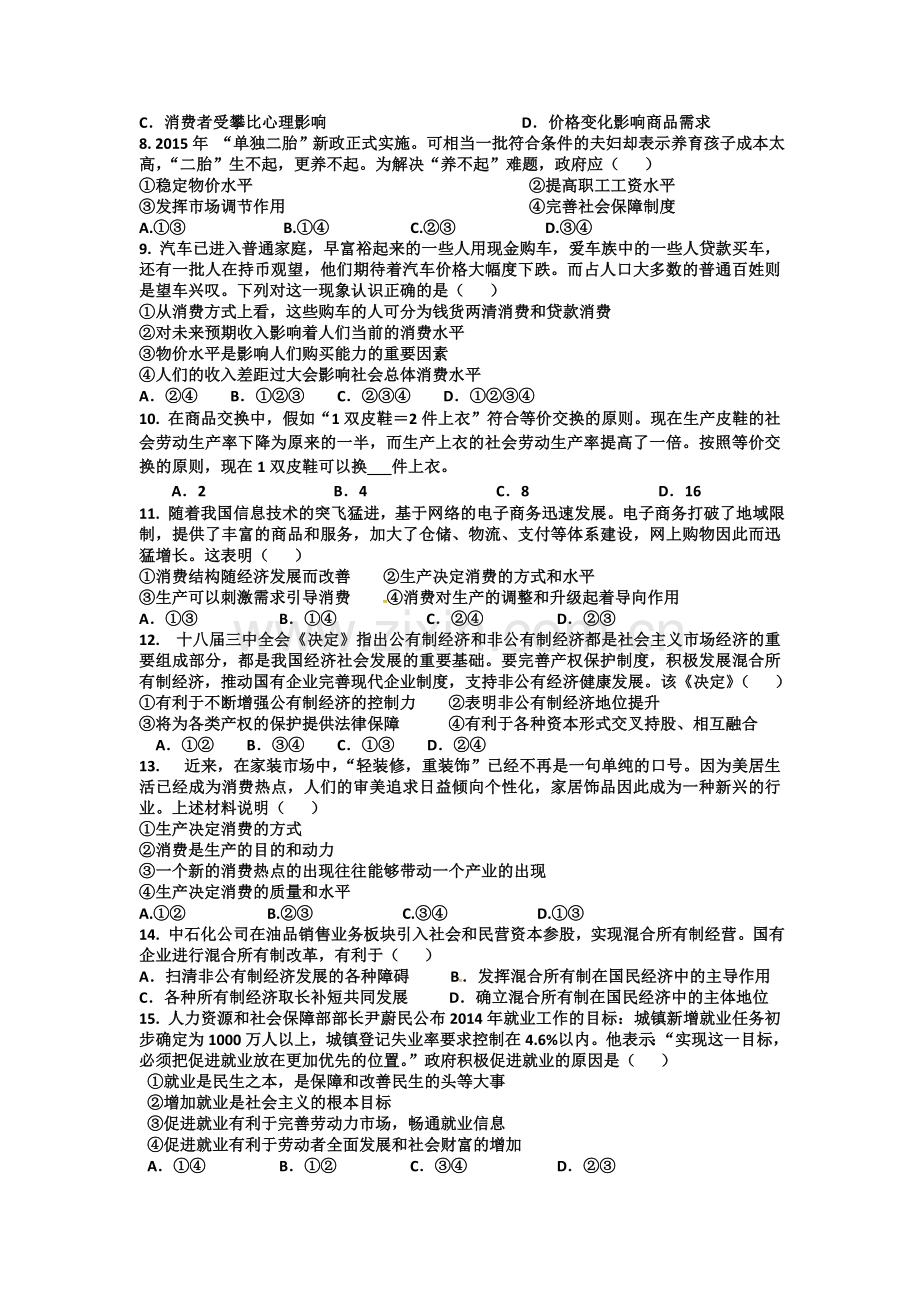 C．消费者受攀比心理影响　　　　　　　　　　D．价格变化影响商品需求
8. 2015 年 “单独二胎”新政正式实施。可相当一批符合条件的夫妇却表示养育孩子成本太高，“二胎”生不起，更养不起。为解决“养不起”难题，政府应（　　）
①稳定物价水平　　　　　　　　　　　　　②提高职工工资水平
③发挥市场调节作用　　　　　　　　　　　④完善社会保障制度
A.①③　　　B.①④　　　C.②③　　　D.③④
9. 汽车已进入普通家庭，早富裕起来的一些人用现金购车，爱车族中的一些人贷款买车，还有一批人在持币观望，他们期待着汽车价格大幅度下跌。而占人口大多数的普通百姓则是望车兴叹。下列对这一现象认识正确的是（　　）
①从消费方式上看，这些购车的人可分为钱货两清消费和贷款消费
②对未来预期收入影响着人们当前的消费水平
③物价水平是影响人们购买能力的重要因素
④人们的收入差距过大会影响社会总体消费水平
A．②④　　B．①②③　　C．②③④　　D．①②③④
10. 在商品交换中，假如“1 双皮鞋＝2 件上衣”符合等价交换的原则。现在生产皮鞋的社会劳动生产率下降为原来的一半，而生产上衣的社会劳动生产率提高了一倍。按照等价交换的原则，现在 1 双皮鞋可以换___件上衣。
A．2　　　B．4　　　C．8　　　D．16
11. 随着我国信息技术的突飞猛进，基于网络的电子商务迅速发展。电子商务打破了地域限制，提供了丰富的商品和服务，加大了仓储、物流、支付等体系建设，网上购物因此而迅猛增长。这表明（　　）
①消费结构随经济发展而改善　　②生产决定消费的方式和水平
③生产可以刺激需求引导消费　　④消费对生产的调整和升级起着导向作用
A．①③　　B．①④　　C．②④　　D．②③
12. 十八届三中全会《决定》指出公有制经济和非公有制经济都是社会主义市场经济的重要组成部分，都是我国经济社会发展的重要基础。要完善产权保护制度，积极发展混合所有制经济，推动国有企业完善现代企业制度，支持非公有经济健康发展。该《决定》（　　）
①有利于不断增强公有制经济的控制力　　②表明非公有制经济地位提升
③将为各类产权的保护提供法律保障　　④有利于各种资本形式交叉持股、相互融合
A．①②　　B．③④　　C．①③　　D．②④
13. 近来，在家装市场中，“轻装修，重装饰”已经不再是一句单纯的口号。因为美居生活已经成为消费热点，人们的审美追求日益倾向个性化，家居饰品因此成为一种新兴的行业。上述材料说明（　　）
①生产决定消费的方式
②消费是生产的目的和动力
③一个新的消费热点的出现往往能够带动一个产业的出现
④生产决定消费的质量和水平
A.①②　　　B.②③　　　C.③④　　　D.①③
14. 中石化公司在油品销售业务板块引入社会和民营资本参股，实现混合所有制经营。国有企业进行混合所有制改革，有利于（　　）
A．扫清非公有制经济发展的各种障碍　　B．发挥混合所有制在国民经济中的主导作用
C．各种所有制经济取长补短共同发展　　D．确立混合所有制在国民经济中的主体地位
15. 人力资源和社会保障部部长尹蔚民公布 2014 年就业工作的目标：城镇新增就业任务初步确定为 1000 万人以上，城镇登记失业率要求控制在 4.6%以内。他表示“实现这一目标，必须把促进就业放在更加优先的位置。”政府积极促进就业的原因是（　　）
①就业是民生之本，是保障和改善民生的头等大事
②增加就业是社会主义的根本目标
③促进就业有利于完善劳动力市场，畅通就业信息
④促进就业有利于劳动者全面发展和社会财富的增加
A．①④　　B．①②　　C．③④　　D．②③